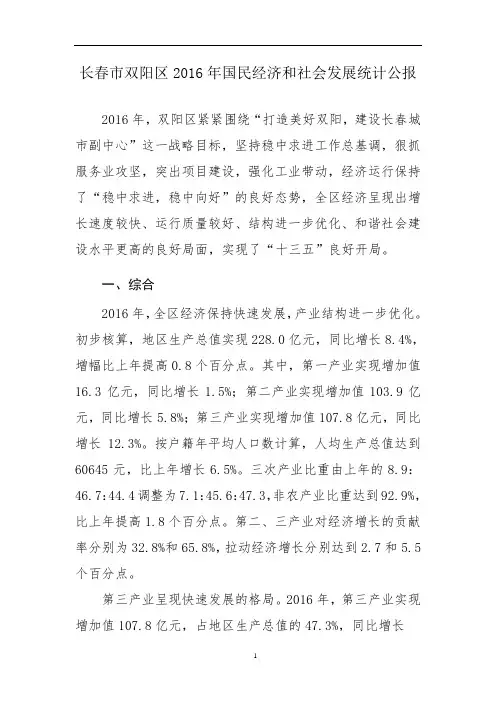 长春市双阳区 2016 年国民经济和社会发展统计公报

2016 年，双阳区紧紧围绕“打造美好双阳，建设长春城市副中心”这一战略目标，坚持稳中求进工作总基调，狠抓服务业攻坚，突出项目建设，强化工业带动，经济运行保持了“稳中求进，稳中向好”的良好态势，全区经济呈现出增长速度较快、运行质量较好、结构进一步优化、和谐社会建设水平更高的良好局面，实现了“十三五”良好开局。

一、综合

2016 年，全区经济保持快速发展，产业结构进一步优化。初步核算，地区生产总值实现 228.0 亿元，同比增长 8.4%，增幅比上年提高 0.8 个百分点。其中，第一产业实现增加值 16.3 亿元，同比增长 1.5%；第二产业实现增加值 103.9 亿元，同比增长 5.8%；第三产业实现增加值 107.8 亿元，同比增长 12.3%。按户籍年平均人口数计算，人均生产总值达到 60645 元，比上年增长 6.5%。三次产业比重由上年的 8.9：46.7：44.4 调整为 7.1：45.6：47.3，非农产业比重达到 92.9%，比上年提高 1.8 个百分点。第二、三产业对经济增长的贡献率分别为 32.8%和 65.8%，拉动经济增长分别达到 2.7 和 5.5 个百分点。

第三产业呈现快速发展的格局。2016 年，第三产业实现增加值 107.8 亿元，占地区生产总值的 47.3%，同比增长

1